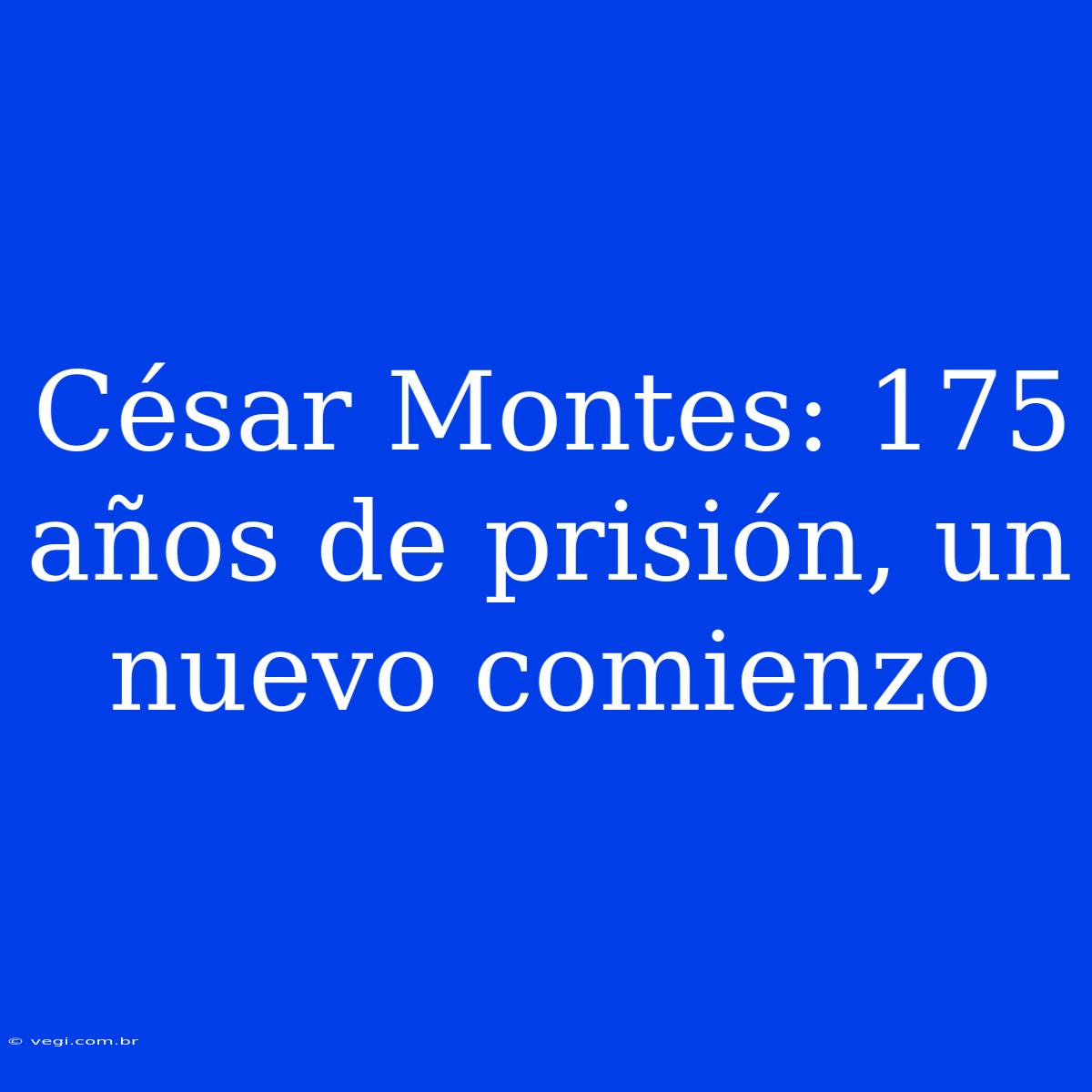 César Montes: 175 años de prisión, un nuevo comienzo

© vegi.com.br